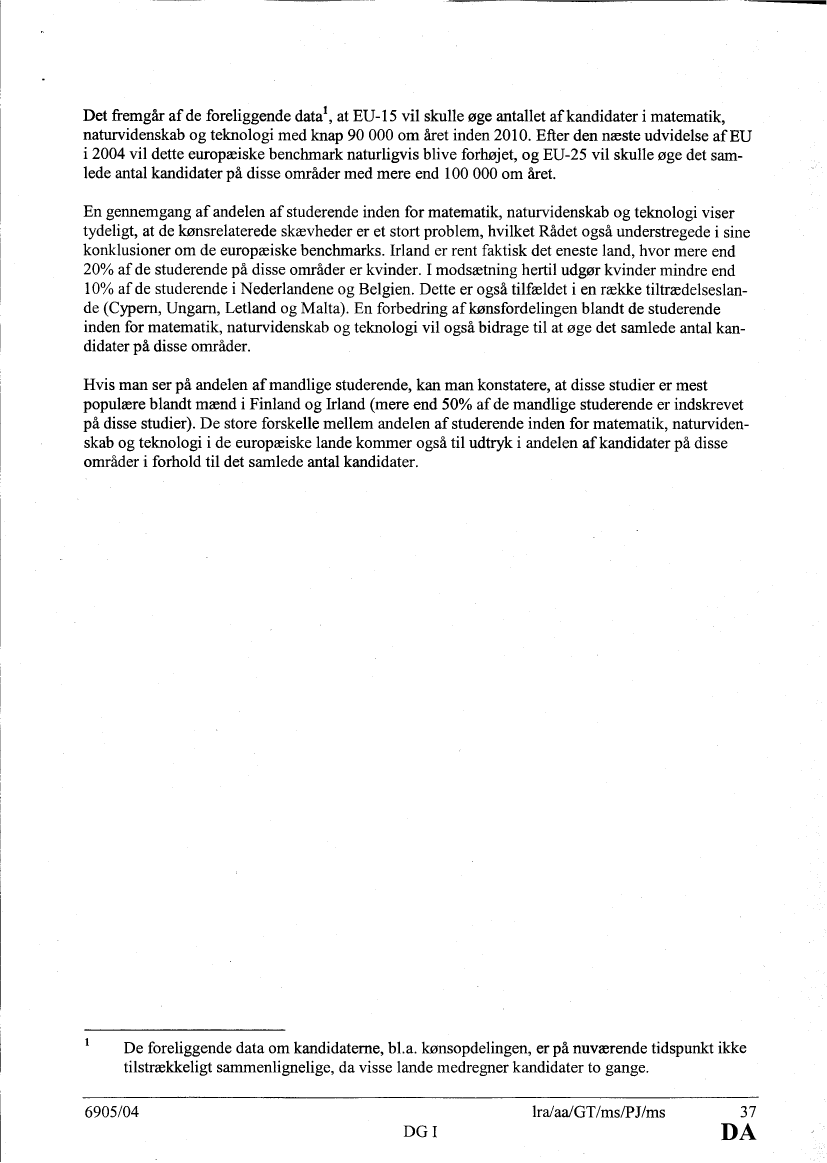 Det fremgår af de foreliggende data$^1$, at EU-15 vil skulle øge antallet af kandidater i matematik, naturvidenskab og teknologi med knap 90 000 om året inden 2010. Efter den næste udvidelse af EU i 2004 vil dette europæiske benchmark naturligvis blive forhøjet, og EU-25 vil skulle øge det samlede antal kandidater på disse områder med mere end 100 000 om året.

En gennemgang af andelen af studerende inden for matematik, naturvidenskab og teknologi viser tydeligt, at de kønsrelaterede skævheder er et stort problem, hvilket Rådet også understregede i sine konklusioner om de europæiske benchmarks. Irland er rent faktisk det eneste land, hvor mere end 20% af de studerende på disse områder er kvinder. I modsætning hertil udgør kvinder mindre end 10% af de studerende i Nederlandene og Belgien. Dette er også tilfældet i en række tiltrædelseslande (Cypern, Ungarn, Letland og Malta). En forbedring af kønsfordelingen blandt de studerende inden for matematik, naturvidenskab og teknologi vil også bidrage til at øge det samlede antal kandidater på disse områder.

Hvis man ser på andelen af mandlige studerende, kan man konstatere, at disse studier er mest populære blandt mænd i Finland og Irland (mere end 50% af de mandlige studerende er indskrevet på disse studier). De store forskelle mellem andelen af studerende inden for matematik, naturvidenskab og teknologi i de europæiske lande kommer også til udtryk i andelen af kandidater på disse områder i forhold til det samlede antal kandidater.

$^1$ De foreliggende data om kandidaterne, bl.a. kønsopdelingen, er på nuværende tidspunkt ikke tilstrækkeligt sammenlignelige, da visse lande medregner kandidater to gange.

6905/04 lra/aa/GT/ms/PJ/ms 37
DG I DA